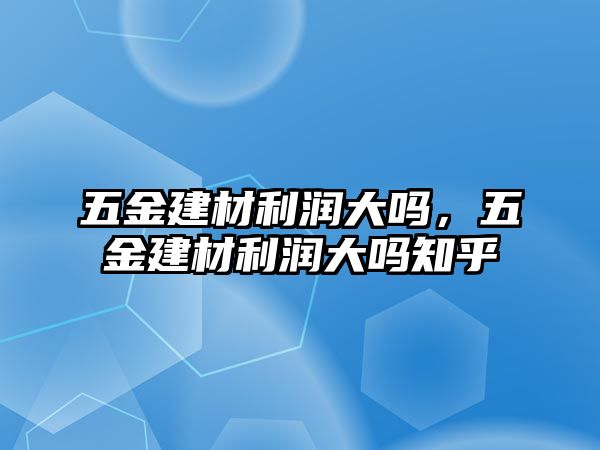 五金建材利润大吗，五金建材利润大吗知乎